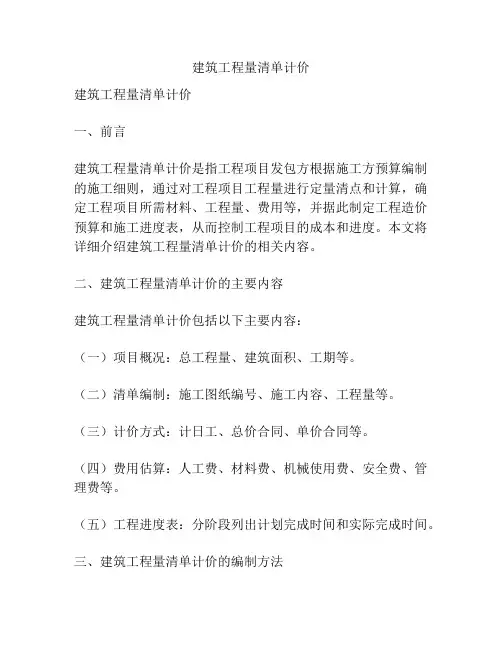 建筑工程量清单计价

建筑工程量清单计价

一、前言

建筑工程量清单计价是指工程项目发包方根据施工方预算编制的施工细则，通过对工程项目工程量进行定量清点和计算，确定工程项目所需材料、工程量、费用等，并据此制定工程造价预算和施工进度表，从而控制工程项目的成本和进度。本文将详细介绍建筑工程量清单计价的相关内容。

二、建筑工程量清单计价的主要内容

建筑工程量清单计价包括以下主要内容：

（一）项目概况：总工程量、建筑面积、工期等。

（二）清单编制：施工图纸编号、施工内容、工程量等。

（三）计价方式：计日工、总价合同、单价合同等。

（四）费用估算：人工费、材料费、机械使用费、安全费、管理费等。

（五）工程进度表：分阶段列出计划完成时间和实际完成时间。

三、建筑工程量清单计价的编制方法